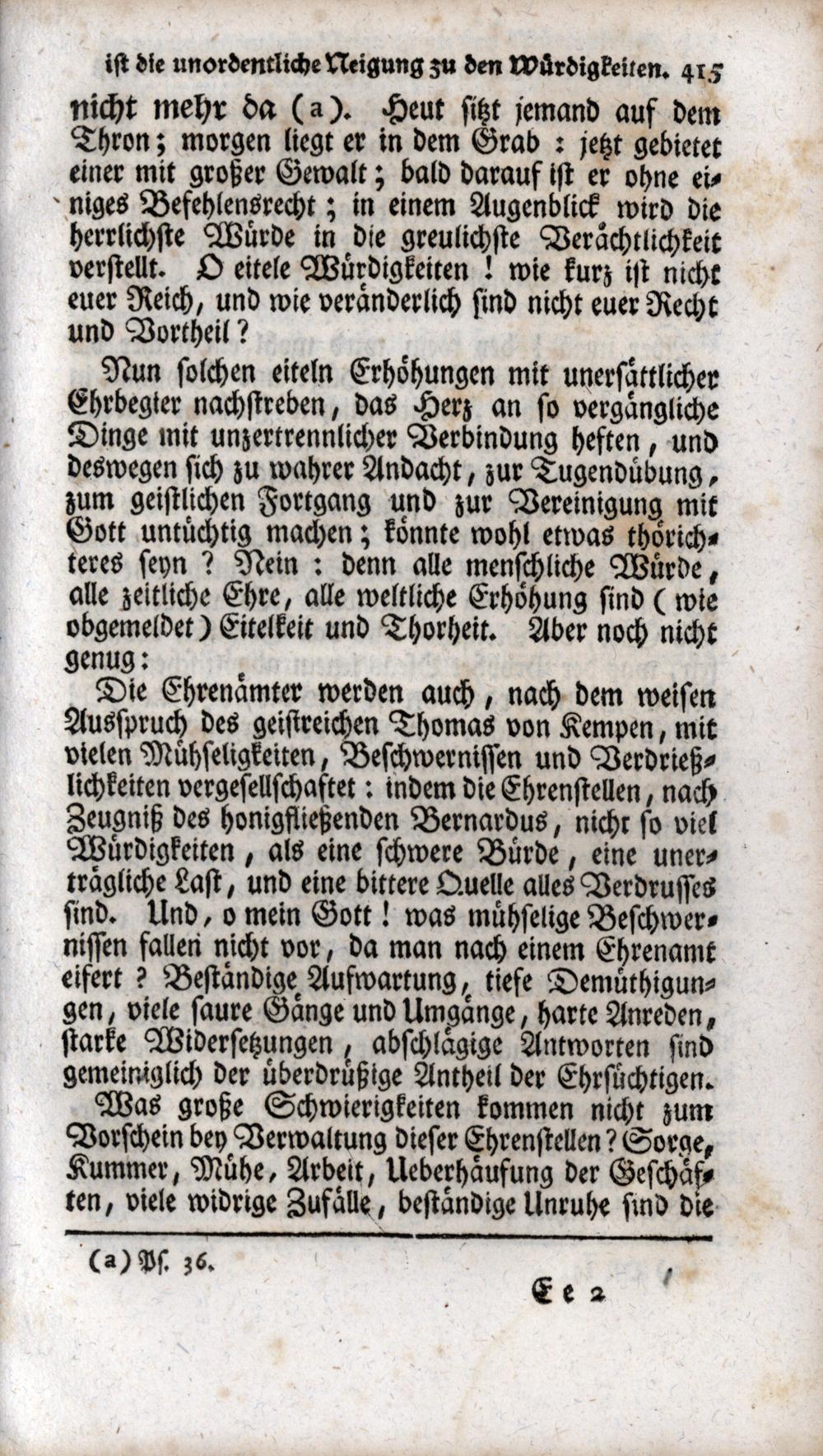 ist die unordentliche Neigung zu den Würdigkeiten. 415

nicht mehr da (a). Heut sitzt jemand auf dem Thron; morgen liegt er in dem Grab: jetzt gebietet einer mit großer Gewalt; bald darauf ist er ohne einiges Befehlensrecht; in einem Augenblick wird die herrlichste Würde in die greulichste Verächtlichkeit verstellt. O eitele Würdigkeiten! wie kurz ist nicht euer Reich, und wie veränderlich sind nicht euer Recht und Vortheil?

Nun solchen eiteln Erhöhungen mit unersättlicher Ehrbegier nachstreben, das Herz an so vergängliche Dinge mit unzertrennlicher Verbindung heften, und deswegen sich zu wahrer Andacht, zur Tugendübung, zum geistlichen Fortgang und zur Vereinigung mit Gott untüchtig machen; könnte wohl etwas thörichteres seyn? Nein: denn alle menschliche Würde, alle zeitliche Ehre, alle weltliche Erhöhung sind (wie obgemeldet) Eitelkeit und Thorheit. Aber noch nicht genug:

Die Ehrenämter werden auch, nach dem weisen Ausspruch des geistreichen Thomas von Kempen, mit vielen Mühseligkeiten, Beschwernissen und Verdrießlichkeiten vergesellschaftet: indem die Ehrenstellen, nach Zeugniß des honigfließenden Bernardus, nicht so viel Würdigkeiten, als eine schwere Bürde, eine unerträgliche Last, und eine bittere Quelle alles Verdrusses sind. Und, o mein Gott! was mühselige Beschwernissen fallen nicht vor, da man nach einem Ehrenamt eifert? Beständige Aufwartung, tiefe Demüthigungen, viele saure Gänge und Umgänge, harte Anreden, starke Widersetzungen, abschlägige Antworten sind gemeiniglich der überdrüßige Antheil der Ehrsüchtigen.

Was große Schwierigkeiten kommen nicht zum Vorschein bey Verwaltung dieser Ehrenstellen? Sorge, Kummer, Mühe, Arbeit, Ueberhäufung der Geschäften, viele widrige Zufälle, beständige Unruhe sind die

(a) Ps. 36.

Ee 2